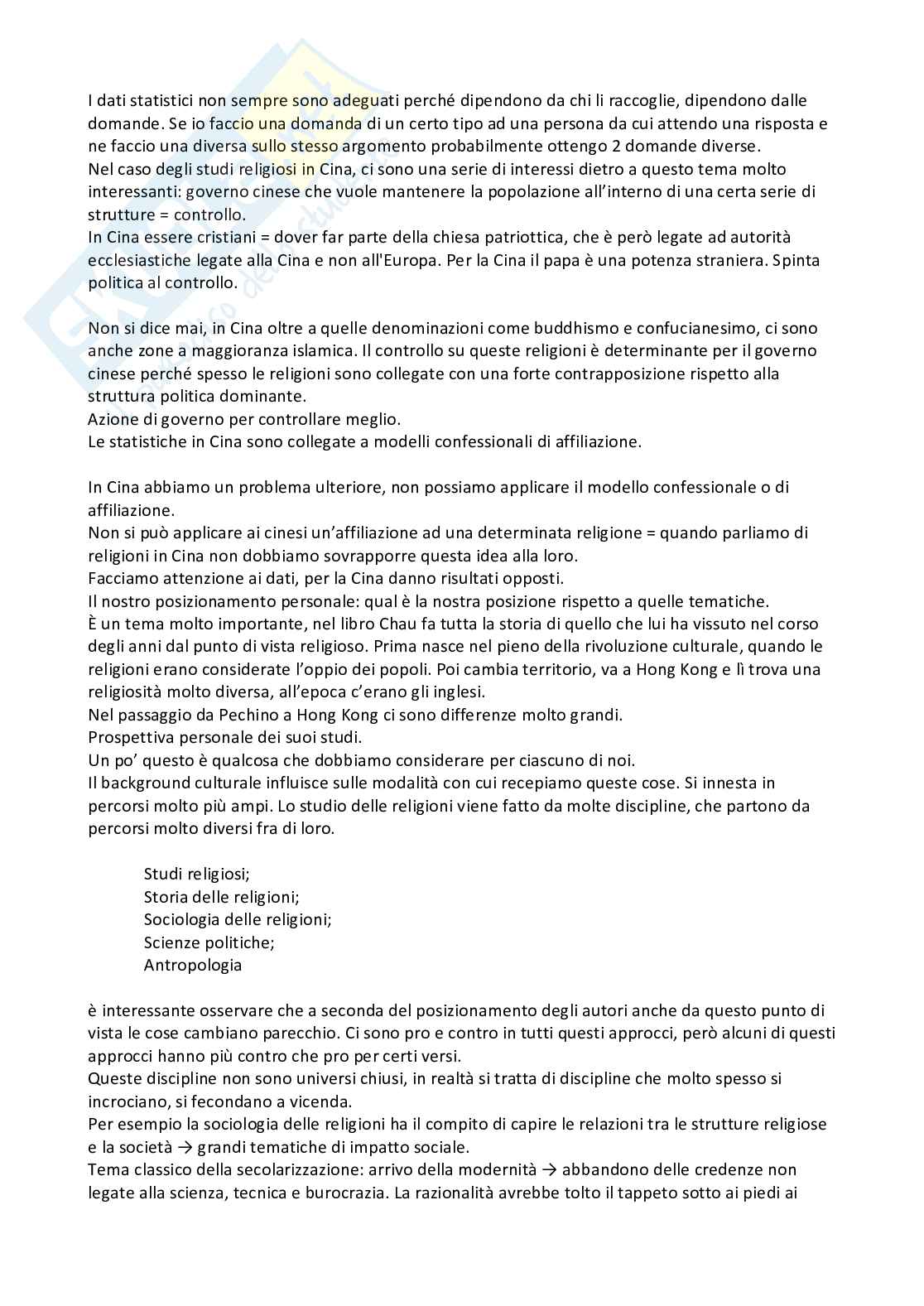 I dati statistici non sempre sono adeguati perché dipendono da chi li raccoglie, dipendono dalle domande. Se io faccio una domanda di un certo tipo ad una persona da cui attendo una risposta e ne faccio una diversa sullo stesso argomento probabilmente ottengo 2 domande diverse.
Nel caso degli studi religiosi in Cina, ci sono una serie di interessi dietro a questo tema molto interessanti: governo cinese che vuole mantenere la popolazione all'interno di una certa serie di strutture = controllo.
In Cina essere cristiani = dover far parte della chiesa patriottica, che è però legate ad autorità ecclesiastiche legate alla Cina e non all'Europa. Per la Cina il papa è una potenza straniera. Spinta politica al controllo.

Non si dice mai, in Cina oltre a quelle denominazioni come buddhismo e confucianesimo, ci sono anche zone a maggioranza islamica. Il controllo su queste religioni è determinante per il governo cinese perché spesso le religioni sono collegate con una forte contrapposizione rispetto alla struttura politica dominante.
Azione di governo per controllare meglio.
Le statistiche in Cina sono collegate a modelli confessionali di affiliazione.

In Cina abbiamo un problema ulteriore, non possiamo applicare il modello confessionale o di affiliazione.
Non si può applicare ai cinesi un'affiliazione ad una determinata religione = quando parliamo di religioni in Cina non dobbiamo sovrapporre questa idea alla loro.
Facciamo attenzione ai dati, per la Cina danno risultati opposti.
Il nostro posizionamento personale: qual è la nostra posizione rispetto a quelle tematiche.
È un tema molto importante, nel libro Chau fa tutta la storia di quello che lui ha vissuto nel corso degli anni dal punto di vista religioso. Prima nasce nel pieno della rivoluzione culturale, quando le religioni erano considerate l'oppio dei popoli. Poi cambia territorio, va a Hong Kong e lì trova una religiosità molto diversa, all'epoca c'erano gli inglesi.
Nel passaggio da Pechino a Hong Kong ci sono differenze molto grandi.
Prospettiva personale dei suoi studi.
Un po' questo è qualcosa che dobbiamo considerare per ciascuno di noi.
Il background culturale influisce sulle modalità con cui recepiamo queste cose. Si innesta in percorsi molto più ampi. Lo studio delle religioni viene fatto da molte discipline, che partono da percorsi molto diversi fra di loro.

Studi religiosi;
Storia delle religioni;
Sociologia delle religioni;
Scienze politiche;
Antropologia

è interessante osservare che a seconda del posizionamento degli autori anche da questo punto di vista le cose cambiano parecchio. Ci sono pro e contro in tutti questi approcci, però alcuni di questi approcci hanno più contro che pro per certi versi.
Queste discipline non sono universi chiusi, in realtà si tratta di discipline che molto spesso si incrociano, si fecondano a vicenda.
Per esempio la sociologia delle religioni ha il compito di capire le relazioni tra le strutture religiose e la società → grandi tematiche di impatto sociale.
Tema classico della secolarizzazione: arrivo della modernità → abbandono delle credenze non legate alla scienza, tecnica e burocrazia. La razionalità avrebbe tolto il tappeto sotto ai piedi ai